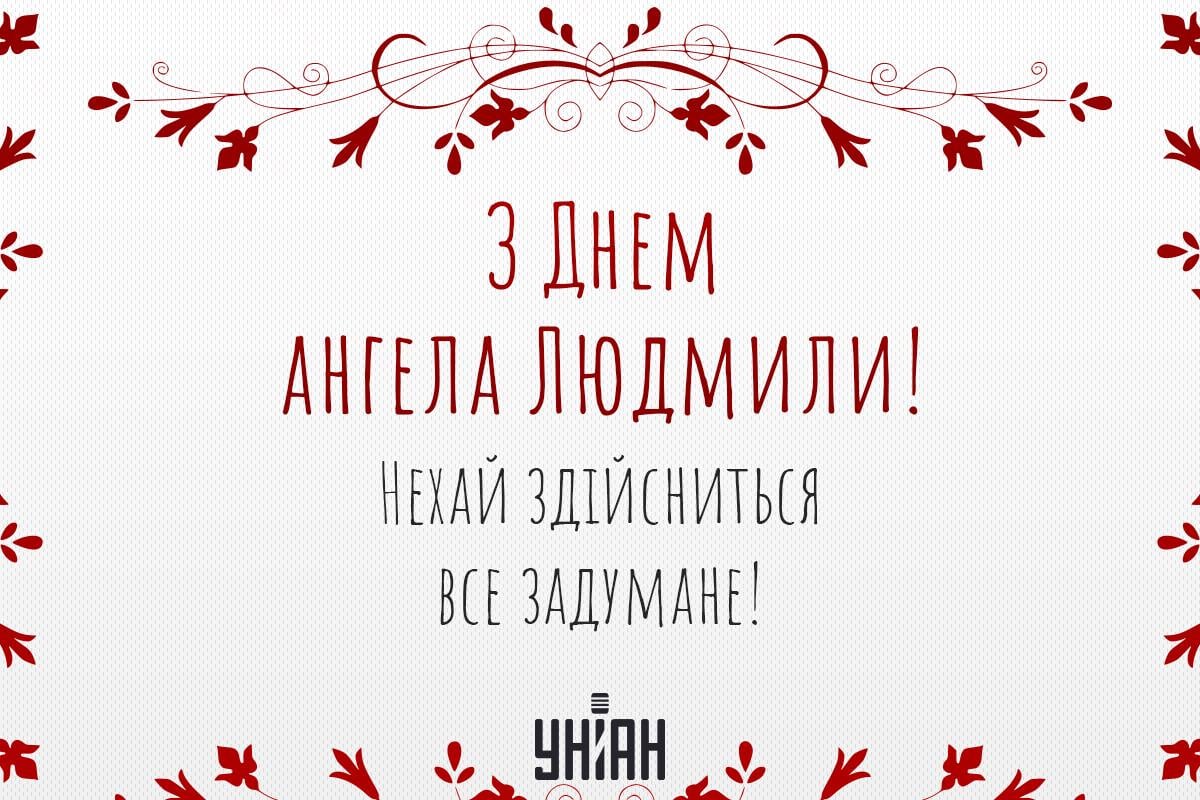 З Днем
ангела Людмили!

Нехай здійсниться
все задумане!

УНІАН